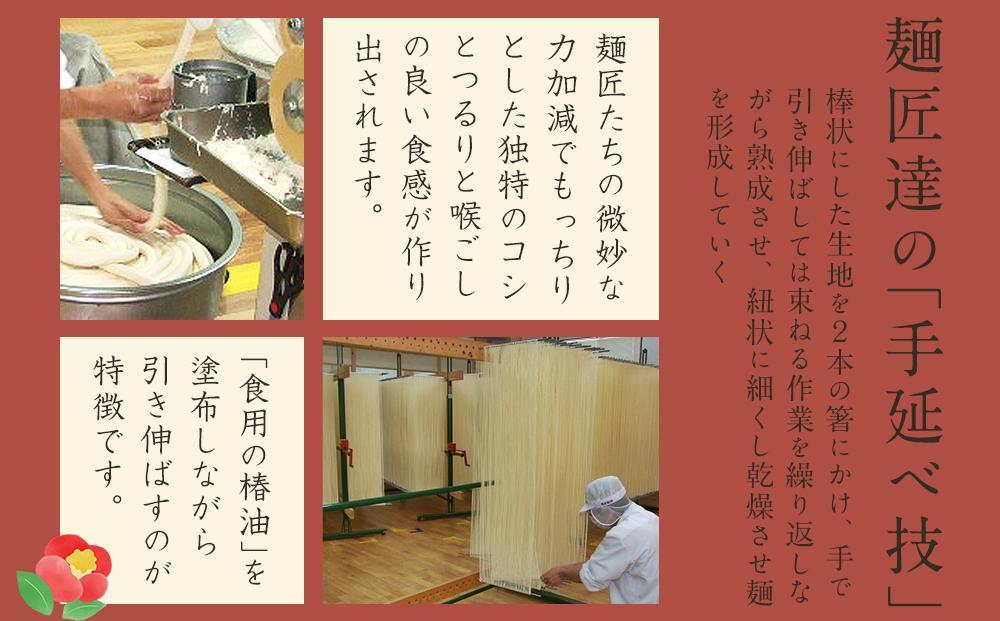 麺匠達の「手延べ技」

棒状にした生地を2本の箸にかけ、手で引き伸ばしては束ねる作業を繰り返しながら熟成させ、紐状に細くし乾燥させ麺を形成していく

麺匠たちの微妙な力加減でもっちりとした独特のコシとつるりと喉ごしの良い食感が作り出されます。

「食用の椿油」を塗布しながら引き伸ばすのが特徴です。